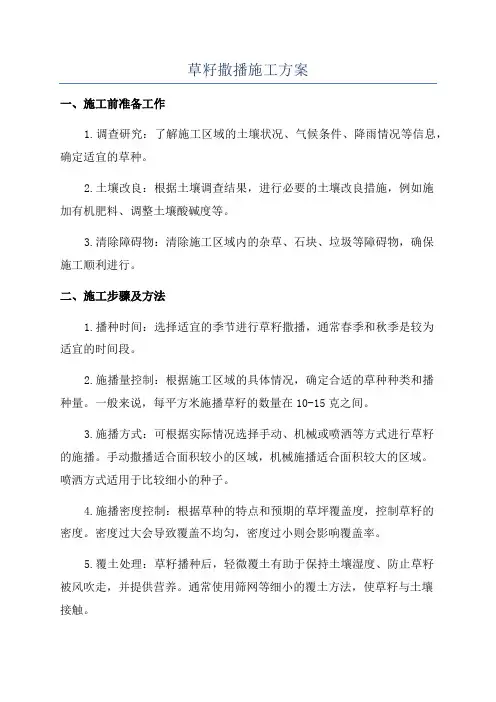 草籽撒播施工方案

一、施工前准备工作

1.调查研究：了解施工区域的土壤状况、气候条件、降雨情况等信息，确定适宜的草种。

2.土壤改良：根据土壤调查结果，进行必要的土壤改良措施，例如施加有机肥料、调整土壤酸碱度等。

3.清除障碍物：清除施工区域内的杂草、石块、垃圾等障碍物，确保施工顺利进行。

二、施工步骤及方法

1.播种时间：选择适宜的季节进行草籽撒播，通常春季和秋季是较为适宜的时间段。

2.施播量控制：根据施工区域的具体情况，确定合适的草种种类和播种量。一般来说，每平方米施播草籽的数量在10-15克之间。

3.施播方式：可根据实际情况选择手动、机械或喷洒等方式进行草籽的施播。手动撒播适合面积较小的区域，机械施播适合面积较大的区域。喷洒方式适用于比较细小的种子。

4.施播密度控制：根据草种的特点和预期的草坪覆盖度，控制草籽的密度。密度过大会导致覆盖不均匀，密度过小则会影响覆盖率。

5.覆土处理：草籽播种后，轻微覆土有助于保持土壤湿度、防止草籽被风吹走，并提供营养。通常使用筛网等细小的覆土方法，使草籽与土壤接触。